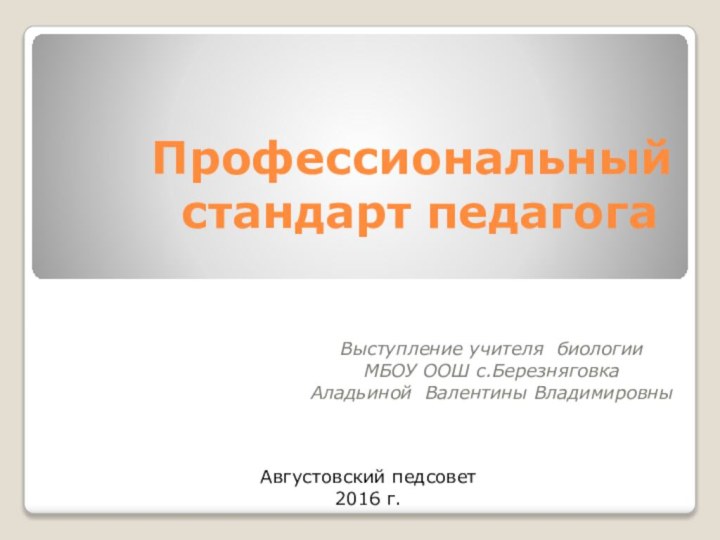 Профессиональный стандарт педагога

Выступление учителя биологии
МБОУ ООШ с.Березняговка
Аладьиной Валентины Владимировны

Августовский педсовет
2016 г.